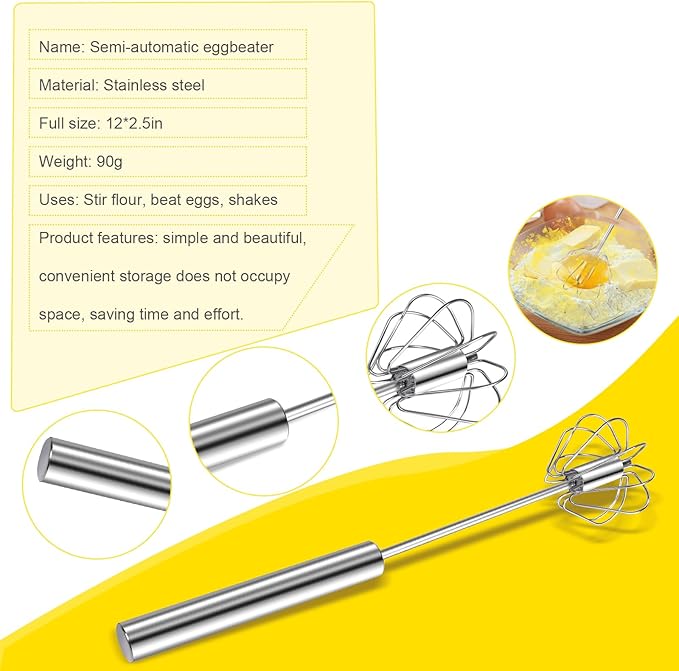 Name: Semi-automatic eggbeater

Material: Stainless steel

Full size: 12*2.5in

Weight: 90g

Uses: Stir flour, beat eggs, shakes

Product features: simple and beautiful, convenient storage does not occupy space, saving time and effort.